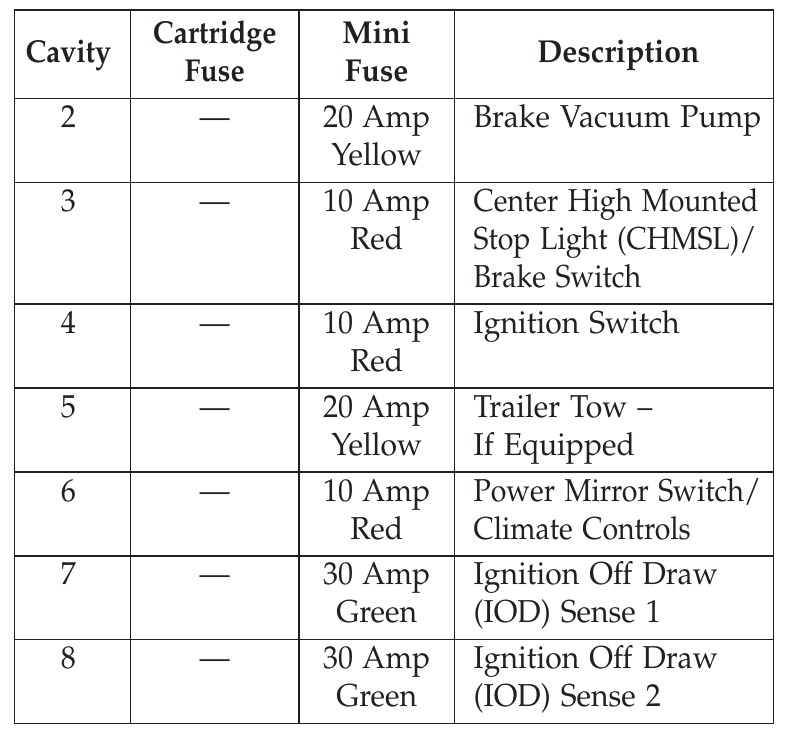 | Cavity | Cartridge Fuse | Mini Fuse | Description |
|---|---|---|---|
| 2 | — | 20 Amp Yellow | Brake Vacuum Pump |
| 3 | — | 10 Amp Red | Center High Mounted Stop Light (CHMSL)/ Brake Switch |
| 4 | — | 10 Amp Red | Ignition Switch |
| 5 | — | 20 Amp Yellow | Trailer Tow – If Equipped |
| 6 | — | 10 Amp Red | Power Mirror Switch/ Climate Controls |
| 7 | — | 30 Amp Green | Ignition Off Draw (IOD) Sense 1 |
| 8 | — | 30 Amp Green | Ignition Off Draw (IOD) Sense 2 |